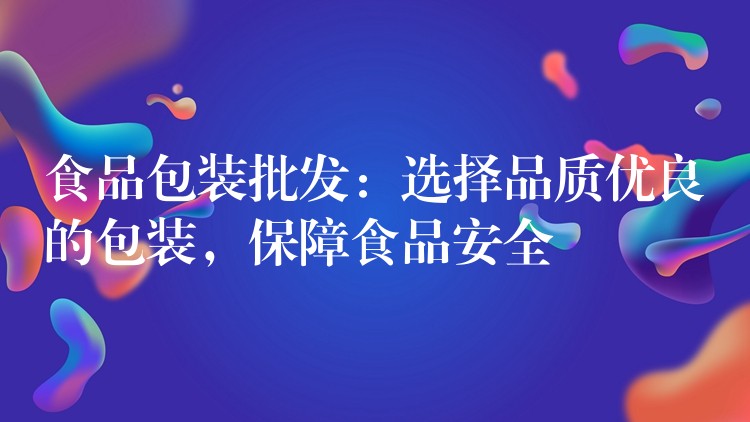 食品包装批发：选择品质优良的包装，保障食品安全